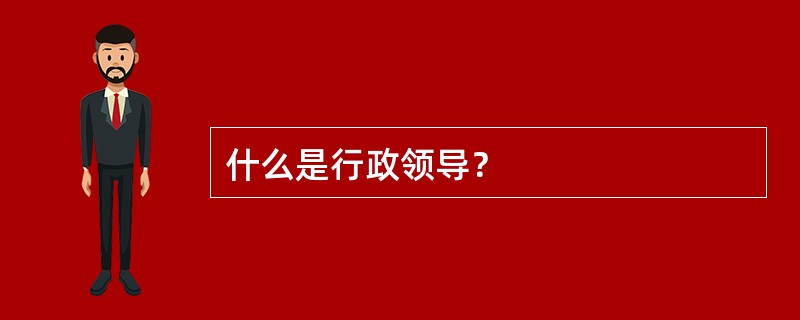 什么是行政领导？